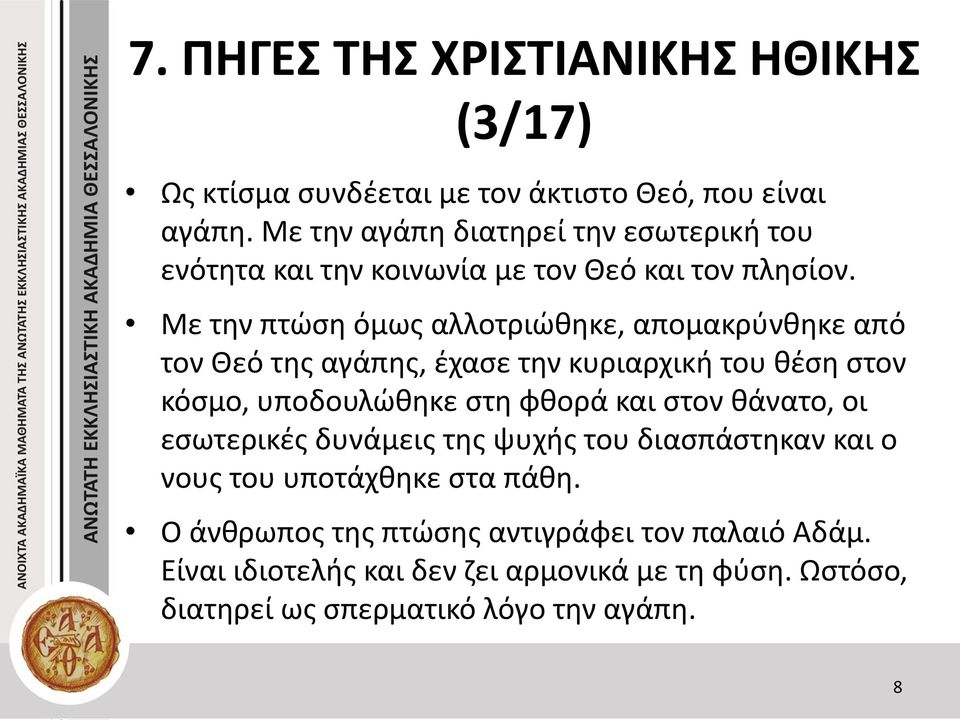 ΑΝΟΙΧΤΑ ΑΚΑΔΗΜΑΪΚΑ ΜΑΘΗΜΑΤΑ ΤΗΣ ΑΝΩΤΑΤΗΣ ΕΚΚΛΗΣΙΑΣΤΙΚΗΣ ΑΚΑΔΗΜΙΑΣ ΘΕΣΣΑΛΟΝΙΚΗΣ

ΑΝΩΤΑΤΗ ΕΚΚΛΗΣΙΑΣΤΙΚΗ ΑΚΑΔΗΜΙΑ ΘΕΣΣΑΛΟΝΙΚΗΣ

7. ΠΗΓΕΣ ΤΗΣ ΧΡΙΣΤΙΑΝΙΚΗΣ ΗΘΙΚΗΣ (3/17)

• Ως κτίσμα συνδέεται με τον άκτιστο Θεό, που είναι αγάπη. Με την αγάπη διατηρεί την εσωτερική του ενότητα και την κοινωνία με τον Θεό και τον πλησίον.

• Με την πτώση όμως αλλοτριώθηκε, απομακρύνθηκε από τον Θεό της αγάπης, έχασε την κυριαρχική του θέση στον κόσμο, υποδουλώθηκε στη φθορά και στον θάνατο, οι εσωτερικές δυνάμεις της ψυχής του διασπάστηκαν και ο νους του υποτάχθηκε στα πάθη.

• Ο άνθρωπος της πτώσης αντιγράφει τον παλαιό Αδάμ. Είναι ιδιοτελής και δεν ζει αρμονικά με τη φύση. Ωστόσο, διατηρεί ως σπερματικό λόγο την αγάπη.

8